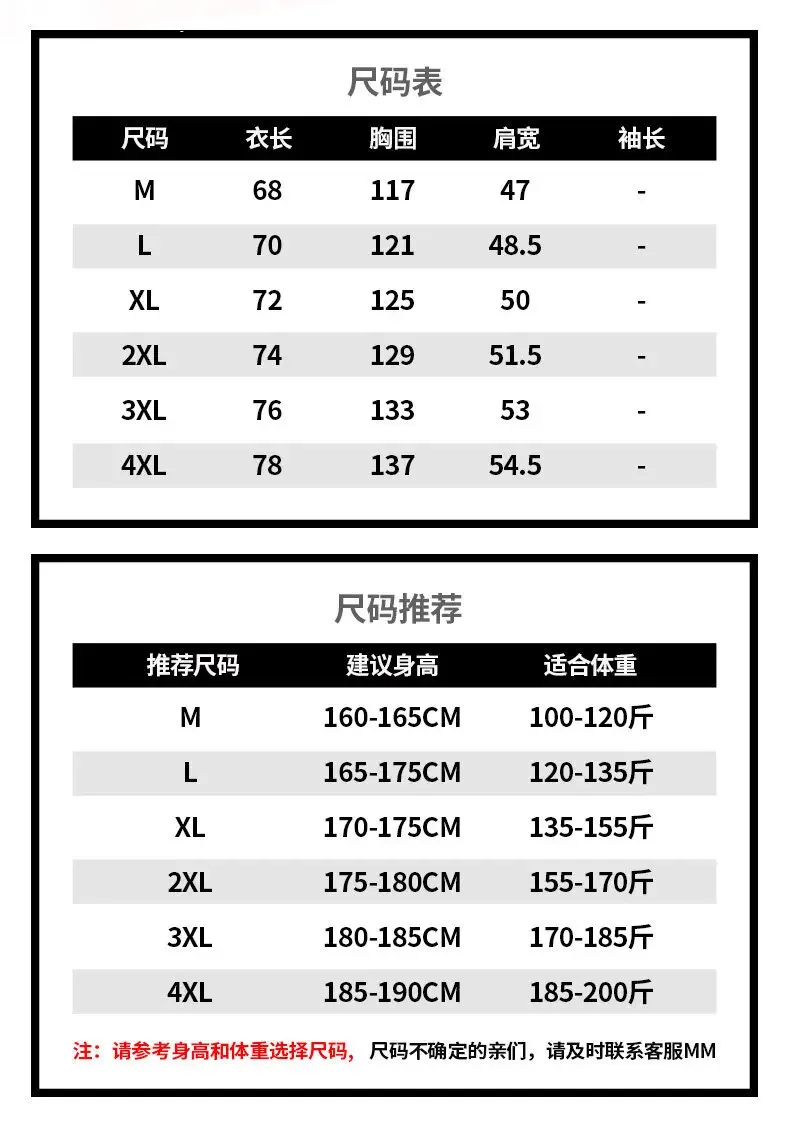 尺码表

| 尺码 | 衣长 | 胸围 | 肩宽 | 袖长 |
|---|---|---|---|---|
| M | 68 | 117 | 47 | - |
| L | 70 | 121 | 48.5 | - |
| XL | 72 | 125 | 50 | - |
| 2XL | 74 | 129 | 51.5 | - |
| 3XL | 76 | 133 | 53 | - |
| 4XL | 78 | 137 | 54.5 | - |

尺码推荐

| 推荐尺码 | 建议身高 | 适合体重 |
|---|---|---|
| M | 160-165CM | 100-120斤 |
| L | 165-175CM | 120-135斤 |
| XL | 170-175CM | 135-155斤 |
| 2XL | 175-180CM | 155-170斤 |
| 3XL | 180-185CM | 170-185斤 |
| 4XL | 185-190CM | 185-200斤 |

注：请参考身高和体重选择尺码，尺码不确定的亲们，请及时联系客服MM